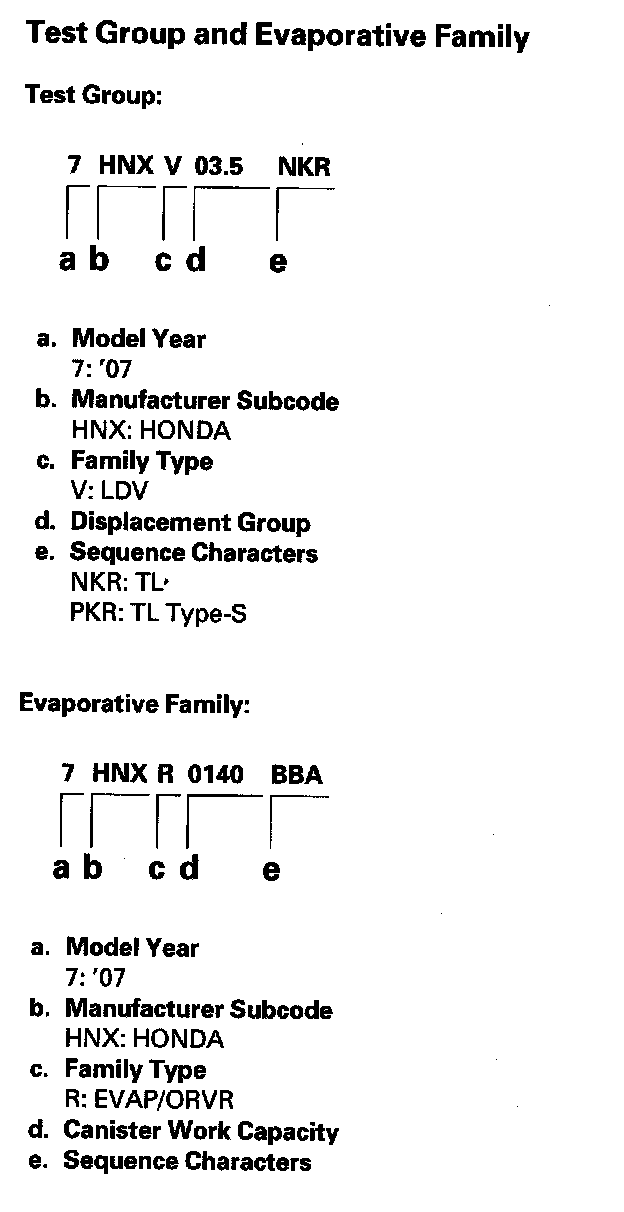 Test Group and Evaporative Family

Test Group:

7 HNX V 03.5 NKR

a b c d e

a. Model Year
7: '07
b. Manufacturer Subcode
HNX: HONDA
c. Family Type
V: LDV
d. Displacement Group
e. Sequence Characters
NKR: TL
PKR: TL Type-S

Evaporative Family:

7 HNX R 0140 BBA

a b c d e

a. Model Year
7: '07
b. Manufacturer Subcode
HNX: HONDA
c. Family Type
R: EVAP/ORVR
d. Canister Work Capacity
e. Sequence Characters